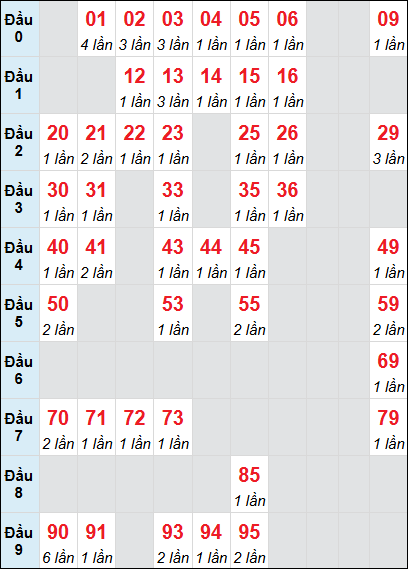 | Đầu 0 | | 01 4 lần | 02 3 lần | 03 3 lần | 04 1 lần | 05 1 lần | 06 1 lần | | | 09 1 lần |
|---|---|---|---|---|---|---|---|---|---|---|
| Đầu 1 | | | 12 1 lần | 13 3 lần | 14 1 lần | 15 1 lần | 16 1 lần | | | |
| Đầu 2 | 20 1 lần | 21 2 lần | 22 1 lần | 23 1 lần | | 25 1 lần | 26 1 lần | | | 29 3 lần |
| Đầu 3 | 30 1 lần | 31 1 lần | | 33 1 lần | | 35 1 lần | 36 1 lần | | | |
| Đầu 4 | 40 1 lần | 41 2 lần | | 43 1 lần | 44 1 lần | 45 1 lần | | | | 49 1 lần |
| Đầu 5 | 50 2 lần | | | 53 1 lần | | 55 2 lần | | | | 59 2 lần |
| Đầu 6 | | | | | | | | | | 69 1 lần |
| Đầu 7 | 70 2 lần | 71 1 lần | 72 1 lần | 73 1 lần | | | | | | 79 1 lần |
| Đầu 8 | | | | | | 85 1 lần | | | | |
| Đầu 9 | 90 6 lần | 91 1 lần | | 93 2 lần | 94 1 lần | 95 2 lần | | | | |